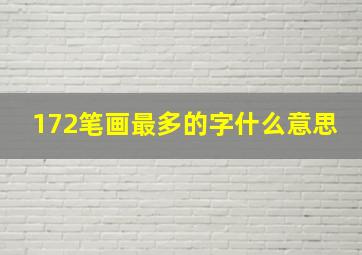 172笔画最多的字什么意思